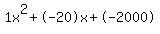 $1x^2+(-20)x+(-2000)$